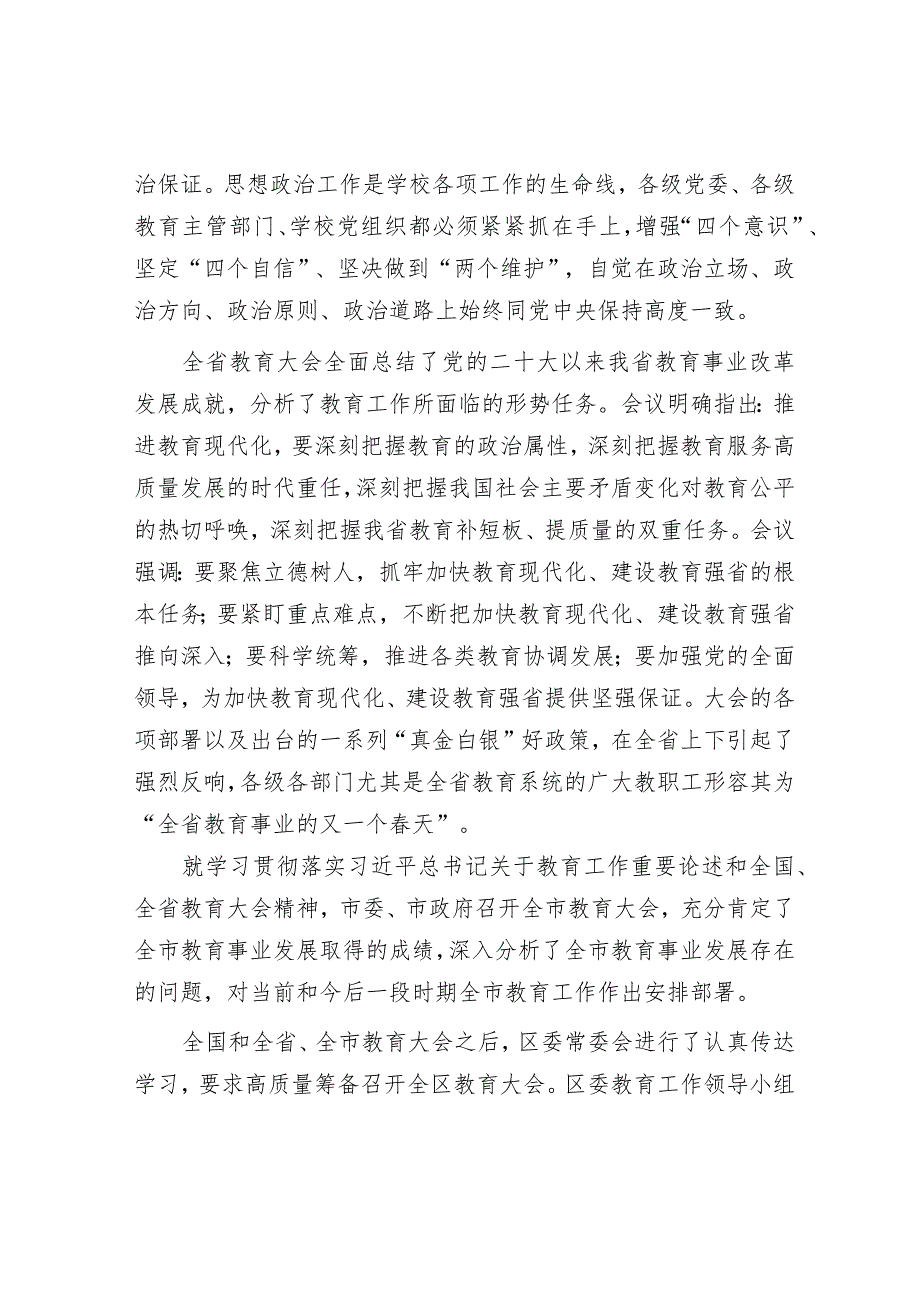 治保证。思想政治工作是学校各项工作的生命线，各级党委、各级教育主管部门、学校党组织都必须紧紧抓在手上，增强“四个意识”、坚定“四个自信”、坚决做到“两个维护”，自觉在政治立场、政治方向、政治原则、政治道路上始终同党中央保持高度一致。

全省教育大会全面总结了党的二十大以来我省教育事业改革发展成就，分析了教育工作所面临的形势任务。会议明确指出：推进教育现代化，要深刻把握教育的政治属性，深刻把握教育服务高质量发展的时代重任，深刻把握我国社会主要矛盾变化对教育公平的热切呼唤，深刻把握我省教育补短板、提质量的双重任务。会议强调：要聚焦立德树人，抓牢加快教育现代化、建设教育强省的根本任务；要紧盯重点难点，不断把加快教育现代化、建设教育强省推向深入；要科学统筹，推进各类教育协调发展；要加强党的全面领导，为加快教育现代化、建设教育强省提供坚强保证。大会的各项部署以及出台的一系列“真金白银”好政策，在全省上下引起了强烈反响，各级各部门尤其是全省教育系统的广大教职工形容其为“全省教育事业的又一个春天”。

就学习贯彻落实习近平总书记关于教育工作重要论述和全国、全省教育大会精神，市委、市政府召开全市教育大会，充分肯定了全市教育事业发展取得的成绩，深入分析了全市教育事业发展存在的问题，对当前和今后一段时期全市教育工作作出安排部署。

全国和全省、全市教育大会之后，区委常委会进行了认真传达学习，要求高质量筹备召开全区教育大会。区委教育工作领导小组